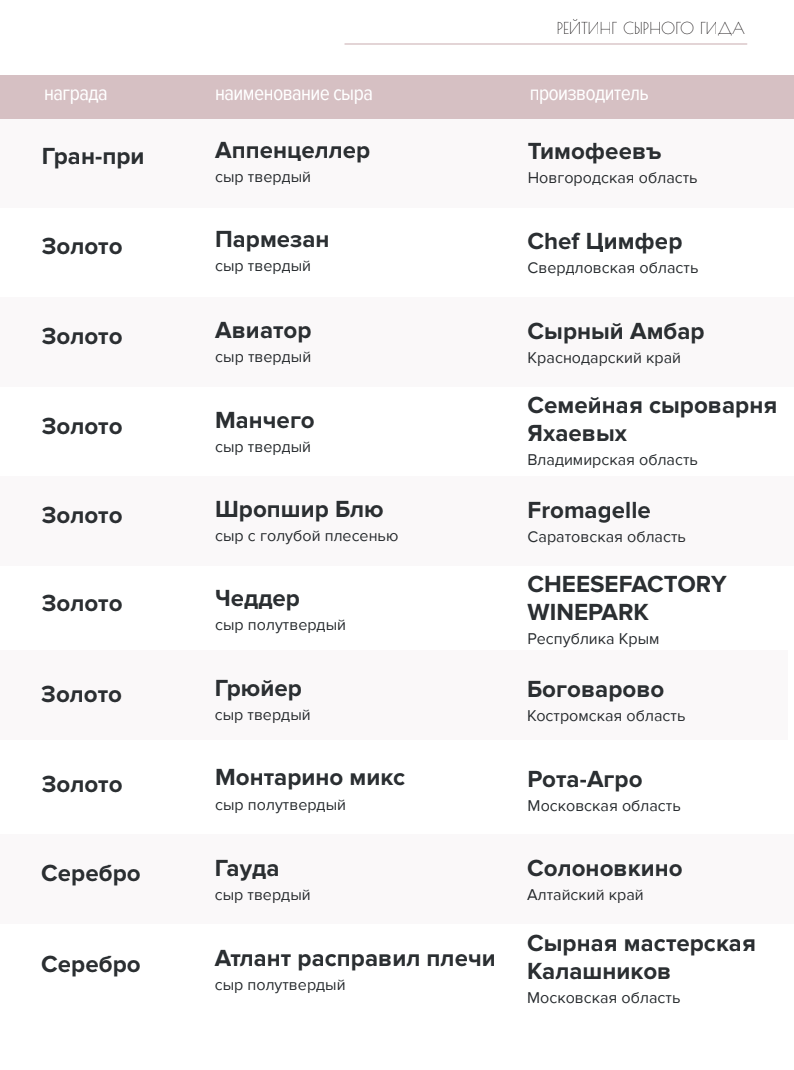 РЕЙТИНГ СЫРНОГО ГИДА

| награда | наименование сыра | производитель |
|---|---|---|
| Гран-при | Аппенцеллер сыр твердый | Тимофеевъ Новгородская область |
| Золото | Пармезан сыр твердый | Chef Цимфер Свердловская область |
| Золото | Авиатор сыр твердый | Сырный Амбар Краснодарский край |
| Золото | Манчего сыр твердый | Семейная сыроварня Яхаевых Владимирская область |
| Золото | Шропшир Блю сыр с голубой плесенью | Fromagelle Саратовская область |
| Золото | Чеддер сыр полутвердый | CHEESEFACTORY WINEPARK Республика Крым |
| Золото | Грюйер сыр твердый | Боговарово Костромская область |
| Золото | Монтарино микс сыр полутвердый | Рота-Агро Московская область |
| Серебро | Гауда сыр твердый | Солоновкино Алтайский край |
| Серебро | Атлант расправил плечи сыр полутвердый | Сырная мастерская Калашников Московская область |